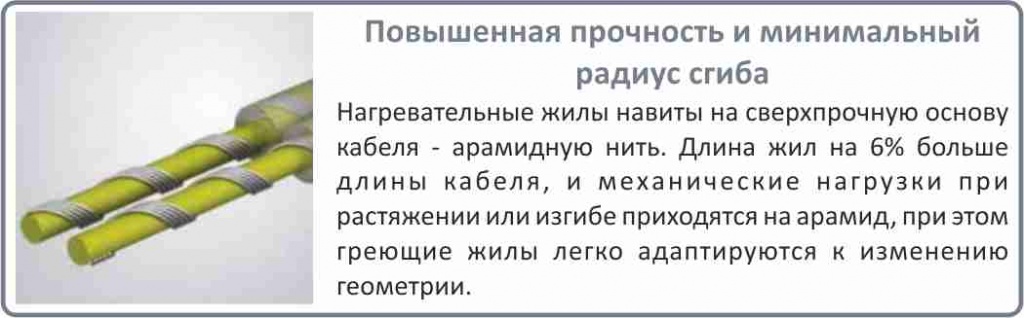 Повышенная прочность и минимальный радиус сгиба

Нагревательные жилы навиты на сверхпрочную основу кабеля - арамидную нить. Длина жил на 6% больше длины кабеля, и механические нагрузки при растяжении или изгибе приходятся на арамид, при этом греющие жилы легко адаптируются к изменению геометрии.